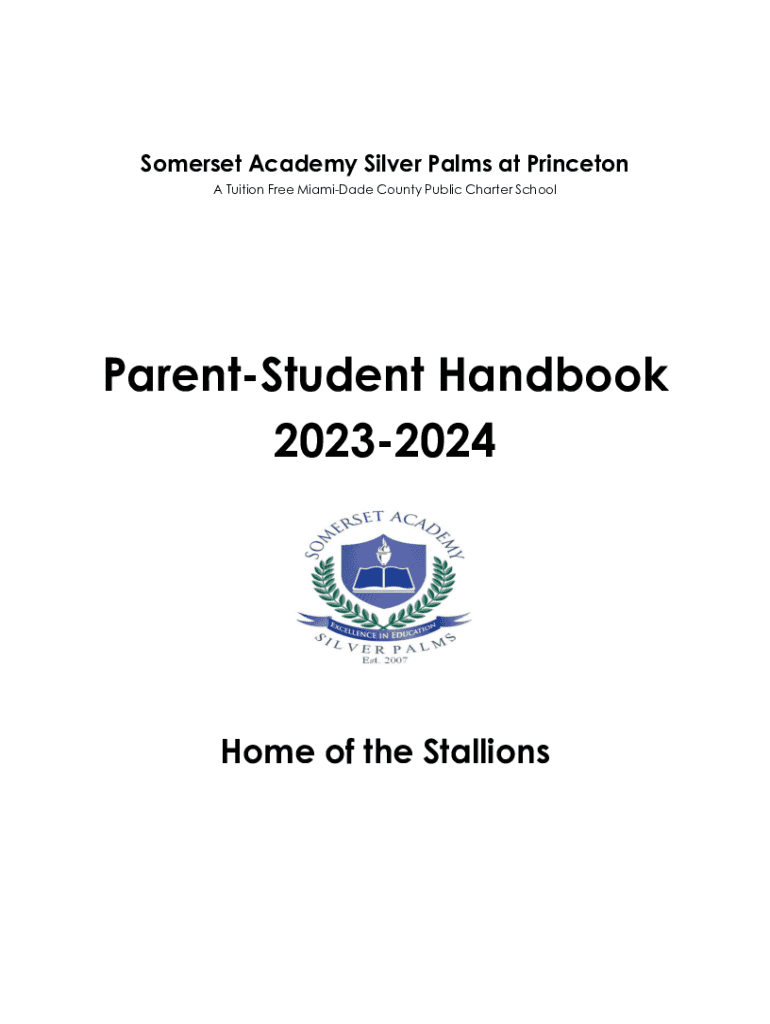 Somerset Academy Silver Palms at Princeton

A Tuition Free Miami-Dade County Public Charter School

Parent-Student Handbook 2023-2024

SOMERSET ACADEMY

EXCELLENCE IN EDUCATION

SILVER PALMS

Est. 2007

Home of the Stallions